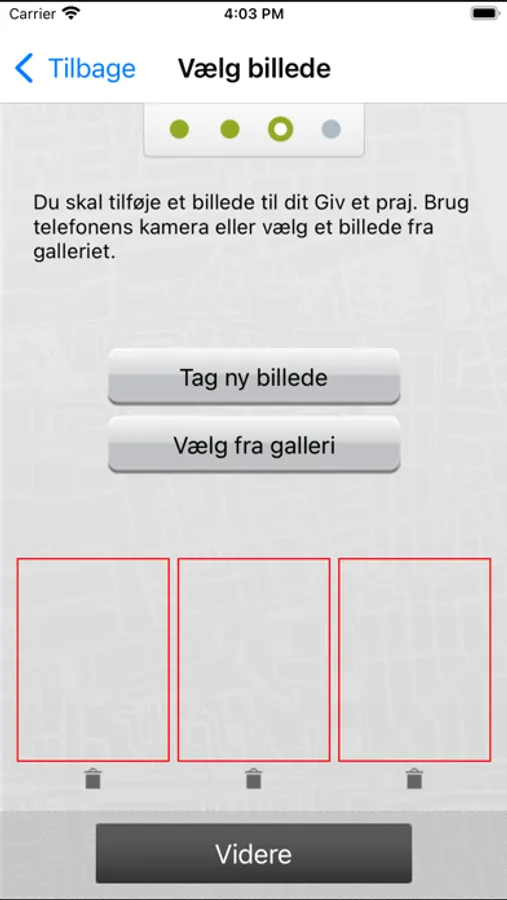 Carrier 4:03 PM

Tilbage Vælg billede

Du skal tilføje et billede til dit Giv et praj. Brug telefonens kamera eller vælg et billede fra galleriet.

Tag ny billede

Vælg fra galleri

Videre